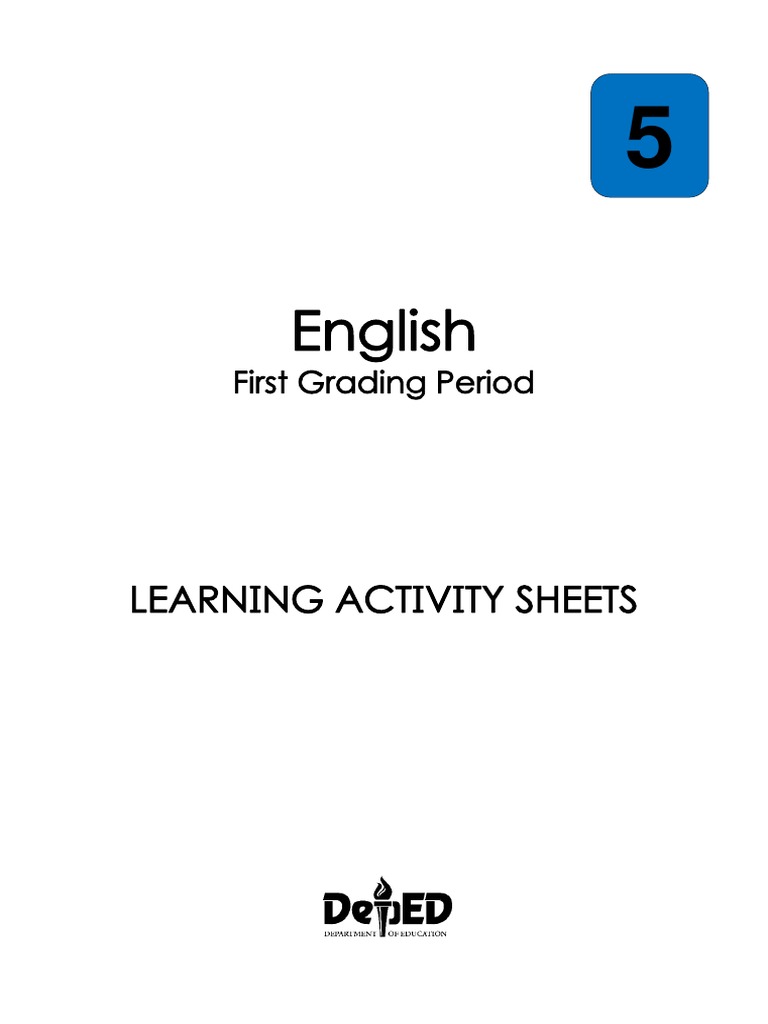 5

English
First Grading Period

LEARNING ACTIVITY SHEETS

DepED
DEPARTMENT OF EDUCATION